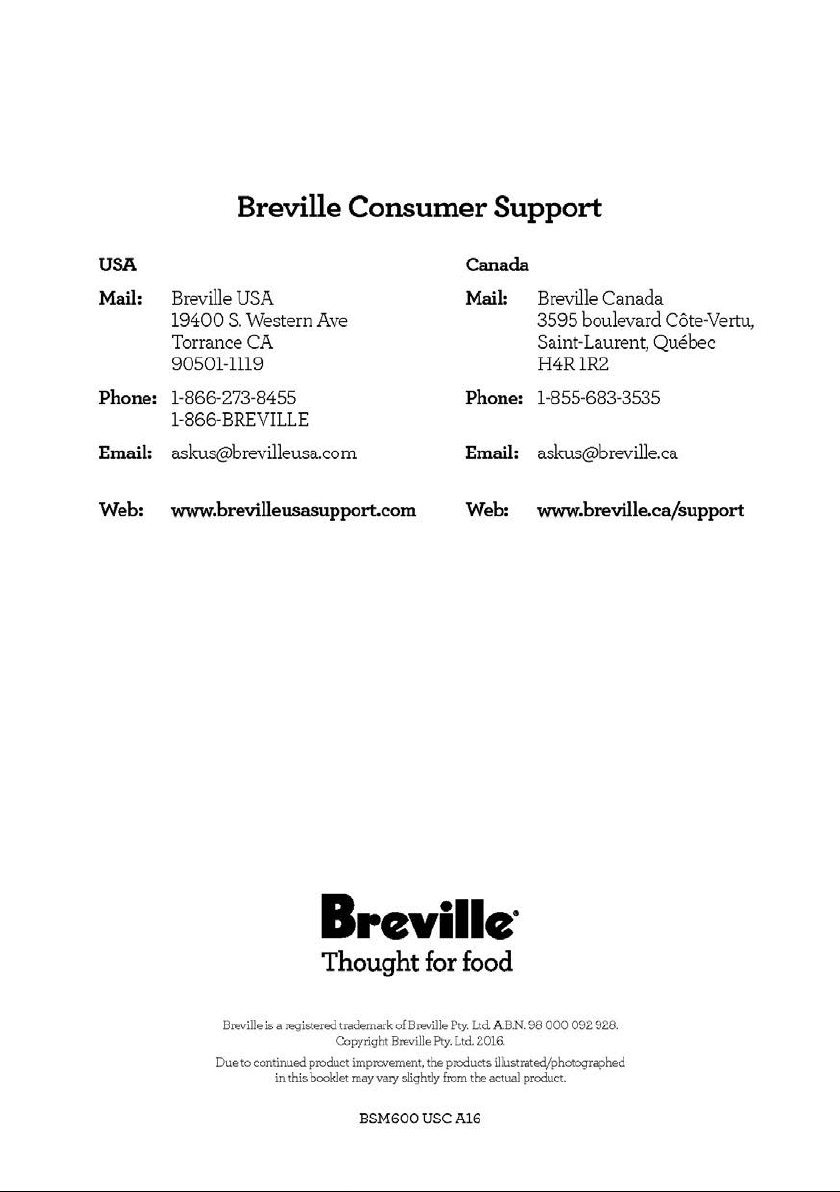 Breville Consumer Support

USA

Mail: Breville USA
19400 S. Western Ave
Torrance CA
90501-1119

Phone: 1-866-273-8455
1-866-BREVILLE

Email: askus@brevilleusa.com

Web: www.brevilleusasupport.com

Canada

Mail: Breville Canada
3595 boulevard Côte-Vertu,
Saint-Laurent, Québec
H4R 1R2

Phone: 1-855-683-3535

Email: askus@breville.ca

Web: www.breville.ca/support

Breville®
Thought for food

Breville is a registered trademark of Breville Pty. Ltd. A.B.N. 98 000 092 928.
Copyright Breville Pty. Ltd. 2016.

Due to continued product improvement, the products illustrated/photographed in this booklet may vary slightly from the actual product.

BSM600 USC A16